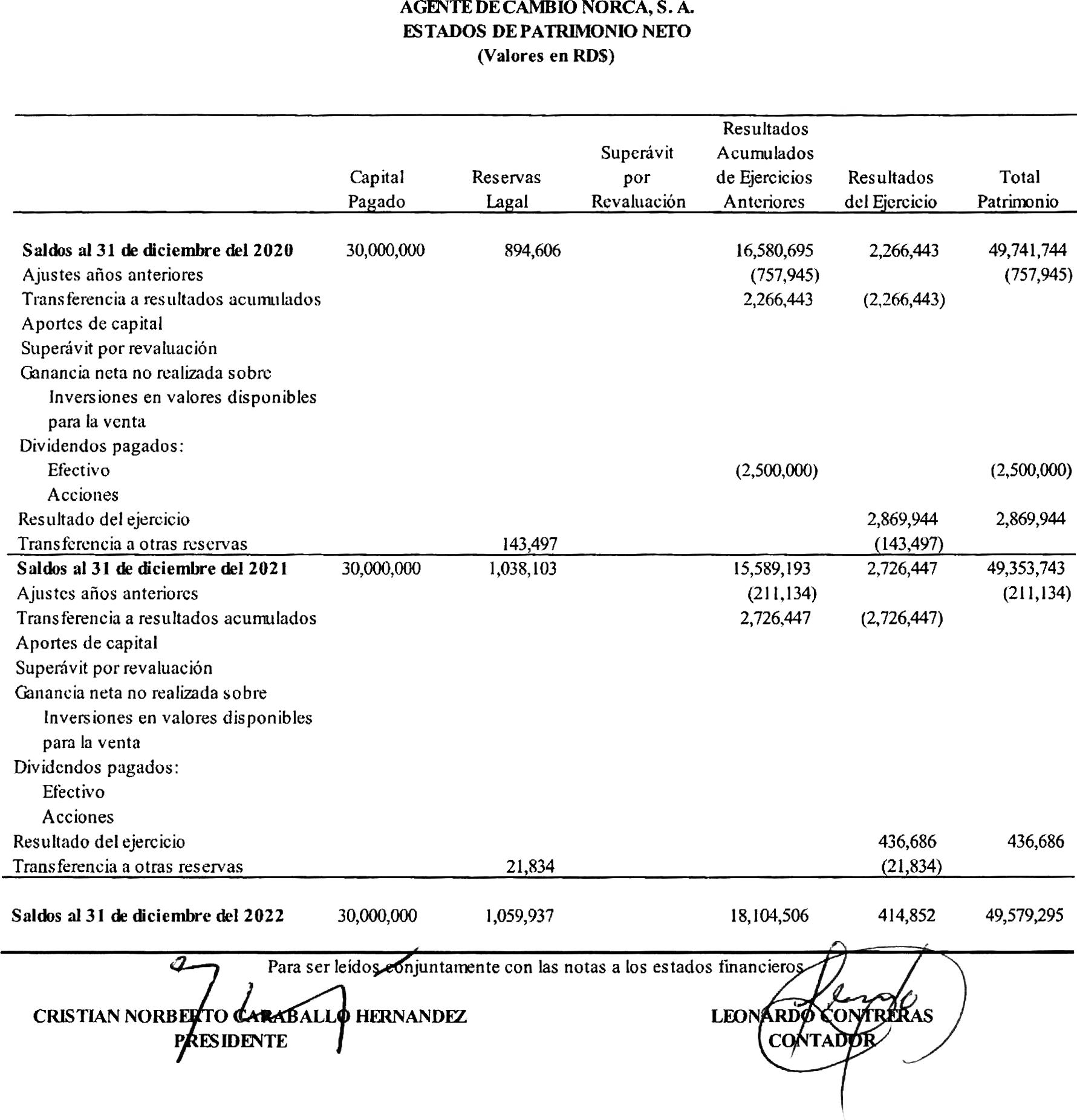 AGENTE DE CAMBIO NORCA, S. A.
ESTADOS DE PATRIMONIO NETO
(Valores en RD$)

| | Capital Pagado | Reservas Lagal | Superávit por Revaluación | Resultados Acumulados de Ejercicios Anteriores | Resultados del Ejercicio | Total Patrimonio |
|---|---|---|---|---|---|---|
| **Saldos al 31 de diciembre del 2020** | 30,000,000 | 894,606 | | 16,580,695 | 2,266,443 | 49,741,744 |
| Ajustes años anteriores | | | | (757,945) | | (757,945) |
| Transferencia a resultados acumulados | | | | 2,266,443 | (2,266,443) | |
| Aportes de capital | | | | | | |
| Superávit por revaluación | | | | | | |
| Ganancia neta no realizada sobre Inversiones en valores disponibles para la venta | | | | | | |
| Dividendos pagados: | | | | | | |
| Efectivo | | | | (2,500,000) | | (2,500,000) |
| Acciones | | | | | | |
| Resultado del ejercicio | | | | | 2,869,944 | 2,869,944 |
| Transferencia a otras reservas | | 143,497 | | | (143,497) | |
| **Saldos al 31 de diciembre del 2021** | 30,000,000 | 1,038,103 | | 15,589,193 | 2,726,447 | 49,353,743 |
| Ajustes años anteriores | | | | (211,134) | | (211,134) |
| Transferencia a resultados acumulados | | | | 2,726,447 | (2,726,447) | |
| Aportes de capital | | | | | | |
| Superávit por revaluación | | | | | | |
| Ganancia neta no realizada sobre Inversiones en valores disponibles para la venta | | | | | | |
| Dividendos pagados: | | | | | | |
| Efectivo | | | | | | |
| Acciones | | | | | | |
| Resultado del ejercicio | | | | | 436,686 | 436,686 |
| Transferencia a otras reservas | | 21,834 | | | (21,834) | |
| **Saldos al 31 de diciembre del 2022** | 30,000,000 | 1,059,937 | | 18,104,506 | 414,852 | 49,579,295 |

Para ser leídos conjuntamente con las notas a los estados financieros

CRISTIAN NORBERTO CARABALLO HERNANDEZ
PRESIDENTE

LEONARDO CONTRERAS
CONTADOR